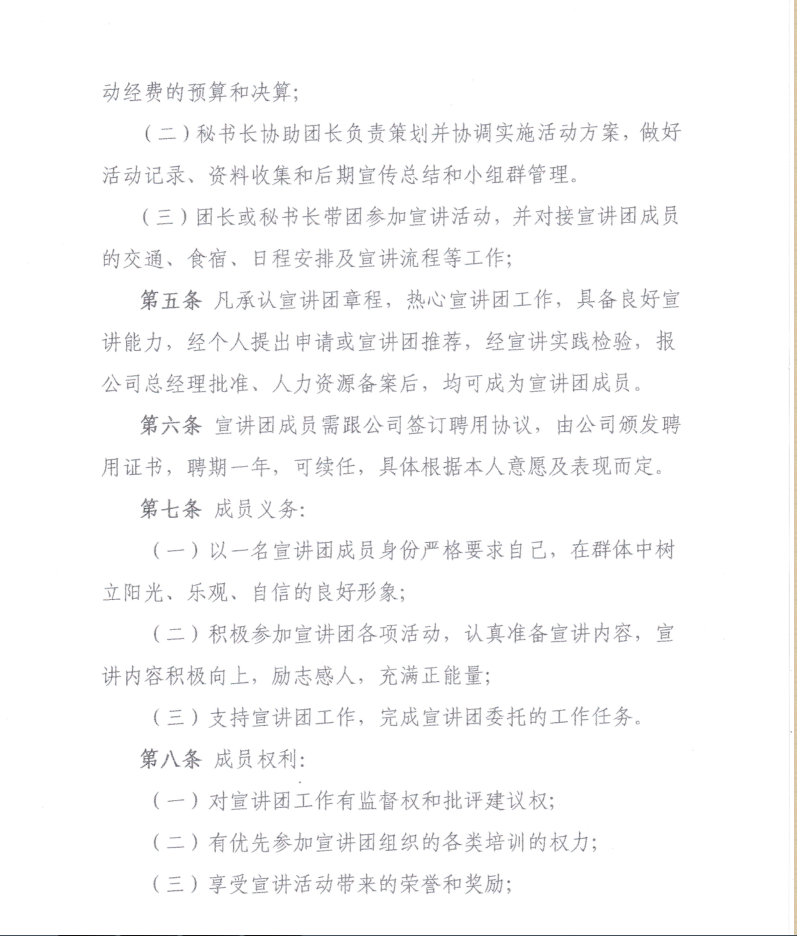 动经费的预算和决算；

（二）秘书长协助团长负责策划并协调实施活动方案，做好活动记录、资料收集和后期宣传总结和小组群管理。

（三）团长或秘书长带团参加宣讲活动，并对接宣讲团成员的交通、食宿、日程安排及宣讲流程等工作；

第五条 凡承认宣讲团章程，热心宣讲团工作，具备良好宣讲能力，经个人提出申请或宣讲团推荐，经宣讲实践检验，报公司总经理批准、人力资源备案后，均可成为宣讲团成员。

第六条 宣讲团成员需跟公司签订聘用协议，由公司颁发聘用证书，聘期一年，可续任，具体根据本人意愿及表现而定。

第七条 成员义务：

（一）以一名宣讲团成员身份严格要求自己，在群体中树立阳光、乐观、自信的良好形象；

（二）积极参加宣讲团各项活动，认真准备宣讲内容，宣讲内容积极向上，励志感人，充满正能量；

（三）支持宣讲团工作，完成宣讲团委托的工作任务。

第八条 成员权利：

（一）对宣讲团工作有监督权和批评建议权；

（二）有优先参加宣讲团组织的各类培训的权力；

（三）享受宣讲活动带来的荣誉和奖励；